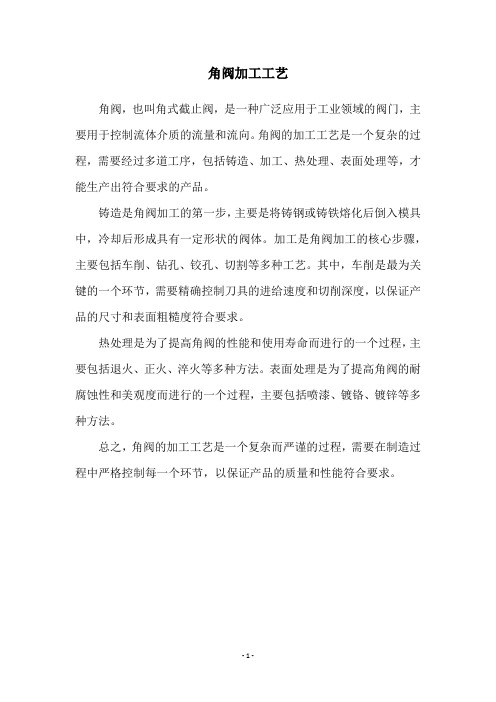 角阀加工工艺

角阀，也叫角式截止阀，是一种广泛应用于工业领域的阀门，主要用于控制流体介质的流量和流向。角阀的加工工艺是一个复杂的过程，需要经过多道工序，包括铸造、加工、热处理、表面处理等，才能生产出符合要求的产品。

铸造是角阀加工的第一步，主要是将铸钢或铸铁熔化后倒入模具中，冷却后形成具有一定形状的阀体。加工是角阀加工的核心步骤，主要包括车削、钻孔、铰孔、切割等多种工艺。其中，车削是最为关键的一个环节，需要精确控制刀具的进给速度和切削深度，以保证产品的尺寸和表面粗糙度符合要求。

热处理是为了提高角阀的性能和使用寿命而进行的一个过程，主要包括退火、正火、淬火等多种方法。表面处理是为了提高角阀的耐腐蚀性和美观度而进行的一个过程，主要包括喷漆、镀铬、镀锌等多种方法。

总之，角阀的加工工艺是一个复杂而严谨的过程，需要在制造过程中严格控制每一个环节，以保证产品的质量和性能符合要求。

- 1 -